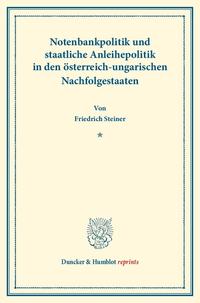 Notenbankpolitik und staatliche Anleihepolitik in den österreich-ungarischen Nachfolgestaaten

Von
Friedrich Steiner

*

Duncker & Humblot reprints